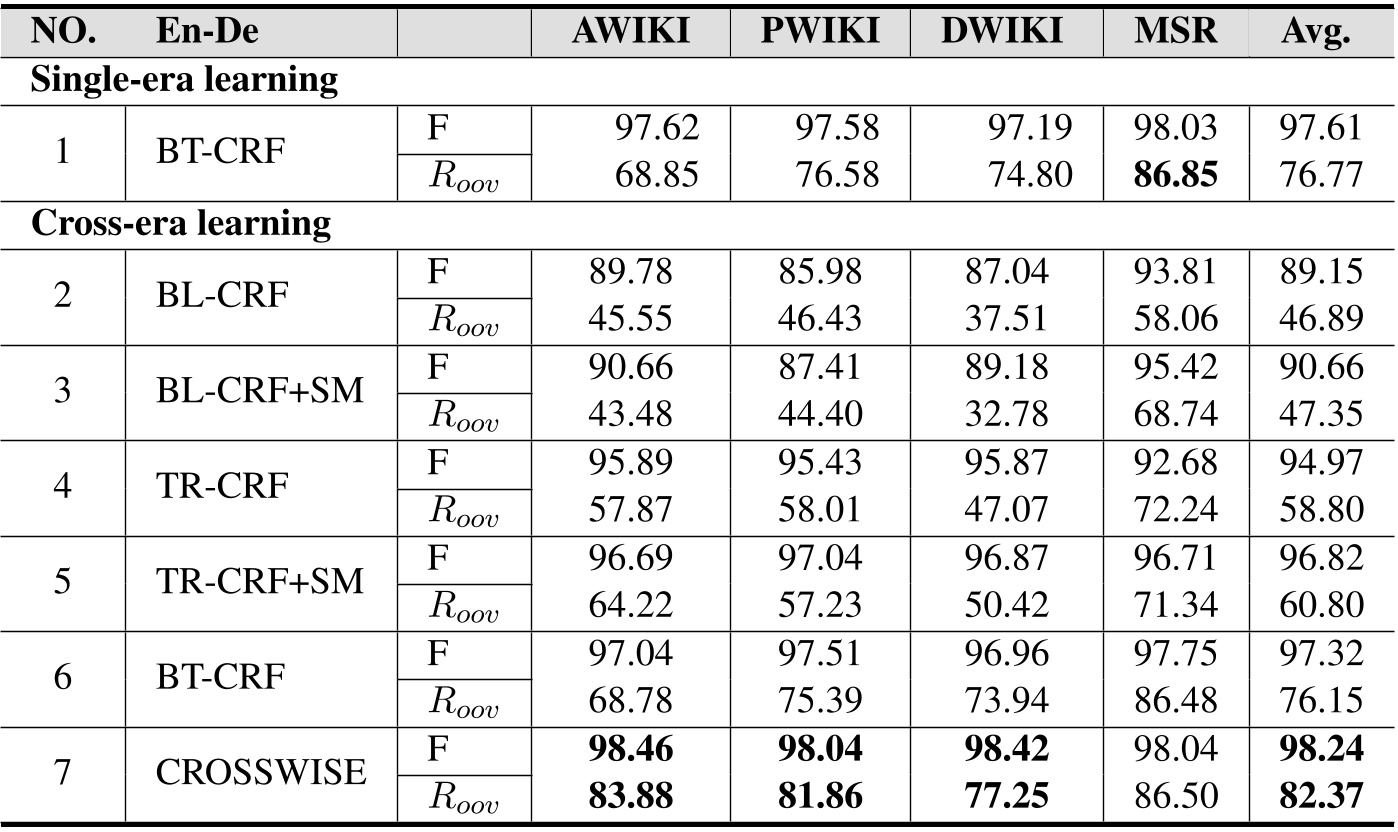 | NO. | En-De | | AWIKI | PWIKI | DWIKI | MSR | Avg. |
|---|---|---|---|---|---|---|---|
| **Single-era learning** | | | | | | | |
| 1 | BT-CRF | F | 97.62 | 97.58 | 97.19 | 98.03 | 97.61 |
| | | $R_{oov}$ | 68.85 | 76.58 | 74.80 | **86.85** | 76.77 |
| **Cross-era learning** | | | | | | | |
| 2 | BL-CRF | F | 89.78 | 85.98 | 87.04 | 93.81 | 89.15 |
| | | $R_{oov}$ | 45.55 | 46.43 | 37.51 | 58.06 | 46.89 |
| 3 | BL-CRF+SM | F | 90.66 | 87.41 | 89.18 | 95.42 | 90.66 |
| | | $R_{oov}$ | 43.48 | 44.40 | 32.78 | 68.74 | 47.35 |
| 4 | TR-CRF | F | 95.89 | 95.43 | 95.87 | 92.68 | 94.97 |
| | | $R_{oov}$ | 57.87 | 58.01 | 47.07 | 72.24 | 58.80 |
| 5 | TR-CRF+SM | F | 96.69 | 97.04 | 96.87 | 96.71 | 96.82 |
| | | $R_{oov}$ | 64.22 | 57.23 | 50.42 | 71.34 | 60.80 |
| 6 | BT-CRF | F | 97.04 | 97.51 | 96.96 | 97.75 | 97.32 |
| | | $R_{oov}$ | 68.78 | 75.39 | 73.94 | 86.48 | 76.15 |
| 7 | CROSSWISE | F | **98.46** | **98.04** | **98.42** | 98.04 | **98.24** |
| | | $R_{oov}$ | **83.88** | **81.86** | **77.25** | 86.50 | **82.37** |